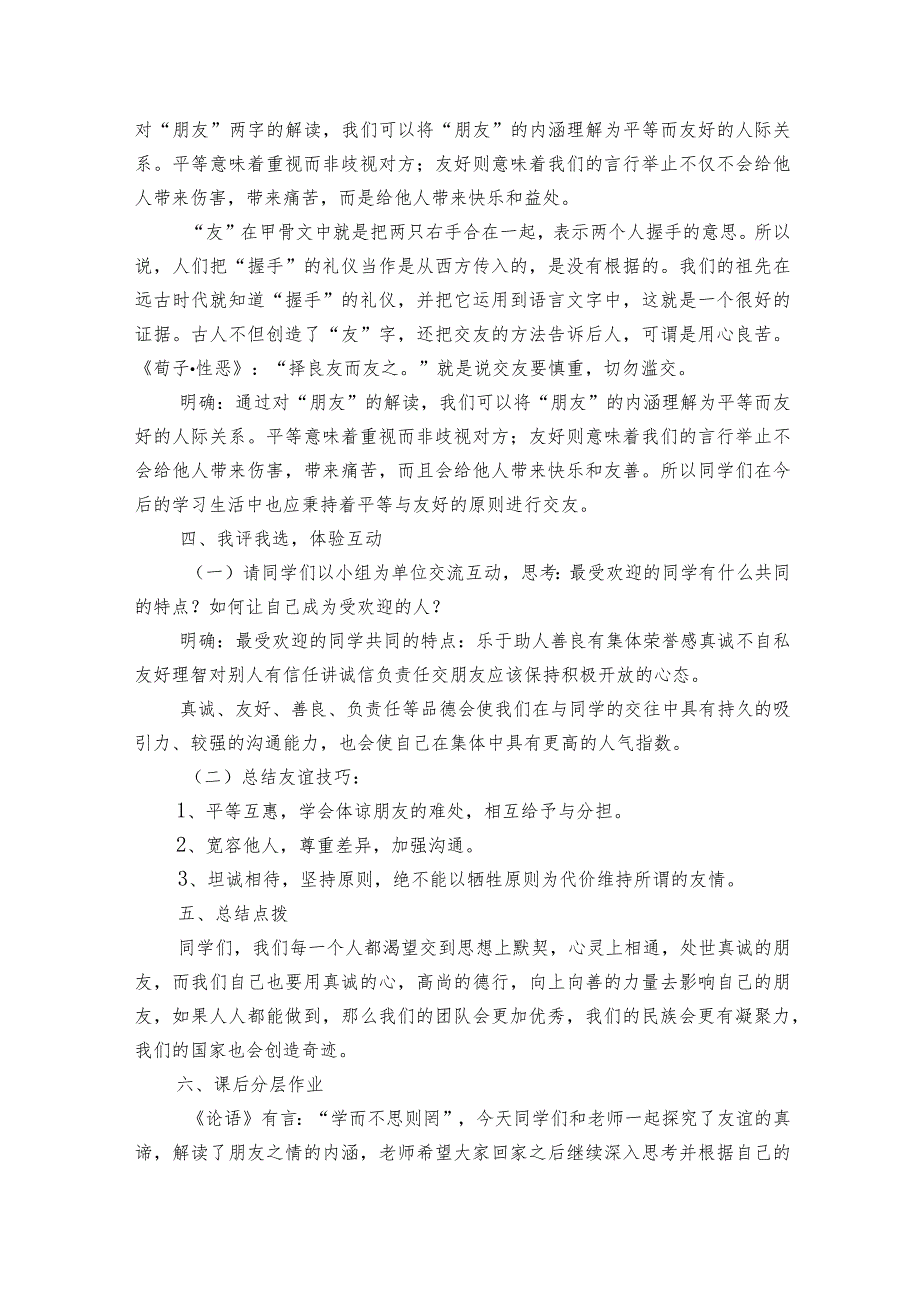 对“朋友”两字的解读，我们可以将“朋友”的内涵理解为平等而友好的人际关系。平等意味着重视而非歧视对方；友好则意味着我们的言行举止不仅不会给他人带来伤害，带来痛苦，而是给他人带来快乐和益处。

“友”在甲骨文中就是把两只右手合在一起，表示两个人握手的意思。所以说，人们把“握手”的礼仪当作是从西方传入的，是没有根据的。我们的祖先在远古时代就知道“握手”的礼仪，并把它运用到语言文字中，这就是一个很好的证据。古人不但创造了“友”字，还把交友的方法告诉后人，可谓是用心良苦。《荀子•性恶》：“择良友而友之。”就是说交友要慎重，切勿滥交。

明确：通过对“朋友”的解读，我们可以将“朋友”的内涵理解为平等而友好的人际关系。平等意味着重视而非歧视对方；友好则意味着我们的言行举止不会给他人带来伤害，带来痛苦，而且会给他人带来快乐和友善。所以同学们在今后的学习生活中也应秉持着平等与友好的原则进行交友。

四、我评我选，体验互动

（一）请同学们以小组为单位交流互动，思考：最受欢迎的同学有什么共同的特点？如何让自己成为受欢迎的人？

明确：最受欢迎的同学共同的特点：乐于助人善良有集体荣誉感真诚不自私友好理智对别人有信任讲诚信负责任交朋友应该保持积极开放的心态。

真诚、友好、善良、负责任等品德会使我们在与同学的交往中具有持久的吸引力、较强的沟通能力，也会使自己在集体中具有更高的人气指数。

（二）总结友谊技巧：

1、平等互惠，学会体谅朋友的难处，相互给予与分担。

2、宽容他人，尊重差异，加强沟通。

3、坦诚相待，坚持原则，绝不能以牺牲原则为代价维持所谓的友情。

五、总结点拨

同学们，我们每一个人都渴望交到思想上默契，心灵上相通，处世真诚的朋友，而我们自己也要用真诚的心，高尚的德行，向上向善的力量去影响自己的朋友，如果人人都能做到，那么我们的团队会更加优秀，我们的民族会更有凝聚力，我们的国家也会创造奇迹。

六、课后分层作业

《论语》有言：“学而不思则罔”，今天同学们和老师一起探究了友谊的真谛，解读了朋友之情的内涵，老师希望大家回家之后继续深入思考并根据自己的